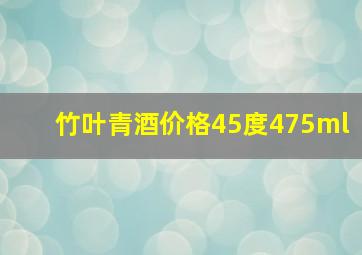 竹叶青酒价格45度475ml